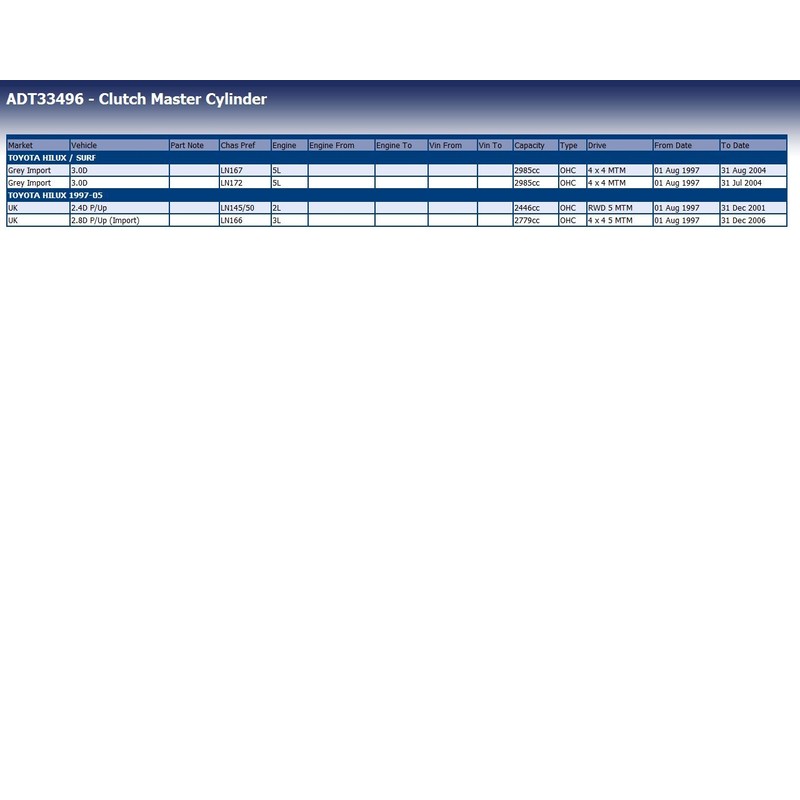 ADT33496 - Clutch Master Cylinder

| Market | Vehicle | Part Note | Chas Pref | Engine | Engine From | Engine To | Vin From | Vin To | Capacity | Type | Drive | From Date | To Date |
|---|---|---|---|---|---|---|---|---|---|---|---|---|---|
| TOYOTA HILUX / SURF | | | | | | | | | | | | | |
| Grey Import | 3.0D | | LN167 | 5L | | | | | 2985cc | OHC | 4 x 4 MTM | 01 Aug 1997 | 31 Aug 2004 |
| Grey Import | 3.0D | | LN172 | 5L | | | | | 2985cc | OHC | 4 x 4 MTM | 01 Aug 1997 | 31 Jul 2004 |
| TOYOTA HILUX 1997-05 | | | | | | | | | | | | | |
| UK | 2.4D P/Up | | LN145/50 | 2L | | | | | 2446cc | OHC | RWD 5 MTM | 01 Aug 1997 | 31 Dec 2001 |
| UK | 2.8D P/Up (Import) | | LN166 | 3L | | | | | 2779cc | OHC | 4 x 4 5 MTM | 01 Aug 1997 | 31 Dec 2006 |